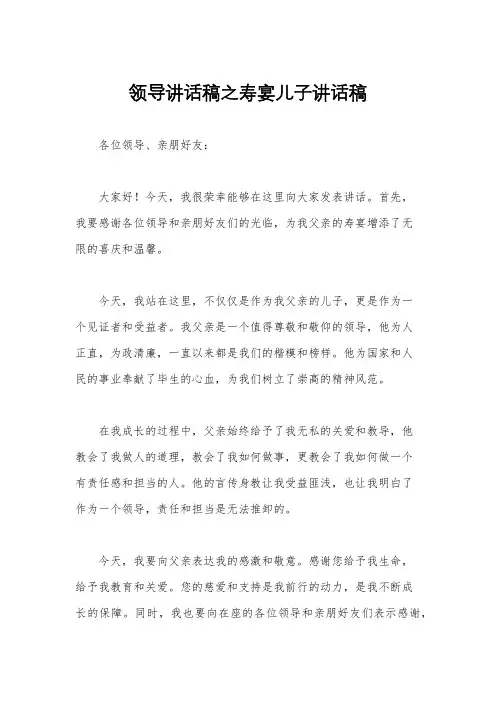 领导讲话稿之寿宴儿子讲话稿

各位领导、亲朋好友：

大家好！今天，我很荣幸能够在这里向大家发表讲话。首先，我要感谢各位领导和亲朋好友们的光临，为我父亲的寿宴增添了无限的喜庆和温馨。

今天，我站在这里，不仅仅是作为我父亲的儿子，更是作为一个见证者和受益者。我父亲是一个值得尊敬和敬仰的领导，他为人正直，为政清廉，一直以来都是我们的楷模和榜样。他为国家和人民的事业奉献了毕生的心血，为我们树立了崇高的精神风范。

在我成长的过程中，父亲始终给予了我无私的关爱和教导，他教会了我做人的道理，教会了我如何做事，更教会了我如何做一个有责任感和担当的人。他的言传身教让我受益匪浅，也让我明白了作为一个领导，责任和担当是无法推卸的。

今天，我要向父亲表达我的感激和敬意。感谢您给予我生命，给予我教育和关爱。您的慈爱和支持是我前行的动力，是我不断成长的保障。同时，我也要向在座的各位领导和亲朋好友们表示感谢，